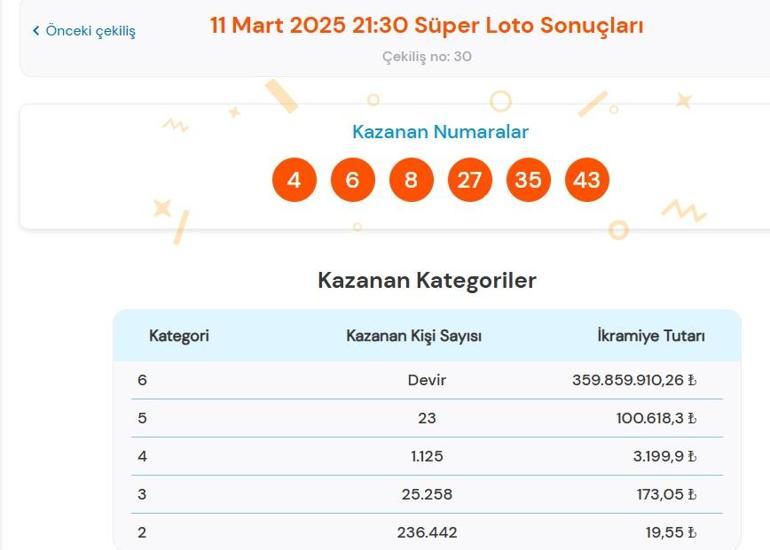 ‹ Önceki çekiliş

11 Mart 2025 21:30 Süper Loto Sonuçları

Çekiliş no: 30

Kazanan Numaralar

4 6 8 27 35 43

Kazanan Kategoriler

| Kategori | Kazanan Kişi Sayısı | İkramiye Tutarı |
|---|---|---|
| 6 | Devir | 359.859.910,26 ₺ |
| 5 | 23 | 100.618,3 ₺ |
| 4 | 1.125 | 3.199,9 ₺ |
| 3 | 25.258 | 173,05 ₺ |
| 2 | 236.442 | 19,55 ₺ |